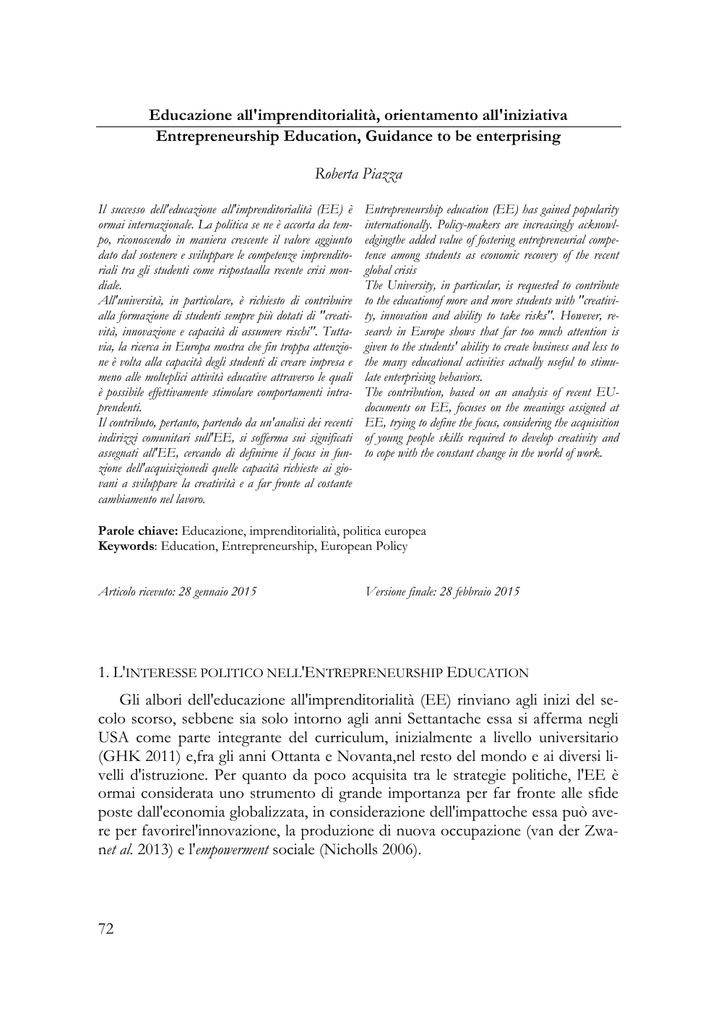 Educazione all'imprenditorialità, orientamento all'iniziativa
Entrepreneurship Education, Guidance to be enterprising

Roberta Piazza

Il successo dell'educazione all'imprenditorialità (EE) è ormai internazionale. La politica se ne è accorta da tempo, riconoscendo in maniera crescente il valore aggiunto dato dal sostenere e sviluppare le competenze imprenditoriali tra gli studenti come rispostaalla recente crisi mondiale.
All'università, in particolare, è richiesto di contribuire alla formazione di studenti sempre più dotati di "creatività, innovazione e capacità di assumere rischi". Tuttavia, la ricerca in Europa mostra che fin troppa attenzione è volta alla capacità degli studenti di creare impresa e meno alle molteplici attività educative attraverso le quali è possibile effettivamente stimolare comportamenti intraprendenti.
Il contributo, pertanto, partendo da un'analisi dei recenti indirizzi comunitari sull'EE, si sofferma sui significati assegnati all'EE, cercando di definirne il focus in funzione dell'acquisizionedi quelle capacità richieste ai giovani a sviluppare la creatività e a far fronte al costante cambiamento nel lavoro.

Entrepreneurship education (EE) has gained popularity internationally. Policy-makers are increasingly acknowledgingthe added value of fostering entrepreneurial competence among students as economic recovery of the recent global crisis
The University, in particular, is requested to contribute to the educationof more and more students with "creativity, innovation and ability to take risks". However, research in Europe shows that far too much attention is given to the students' ability to create business and less to the many educational activities actually useful to stimulate enterprising behaviors.
The contribution, based on an analysis of recent EU-documents on EE, focuses on the meanings assigned at EE, trying to define the focus, considering the acquisition of young people skills required to develop creativity and to cope with the constant change in the world of work.

Parole chiave: Educazione, imprenditorialità, politica europea
Keywords: Education, Entrepreneurship, European Policy

Articolo ricevuto: 28 gennaio 2015    Versione finale: 28 febbraio 2015

1. L'INTERESSE POLITICO NELL'ENTREPRENEURSHIP EDUCATION

Gli albori dell'educazione all'imprenditorialità (EE) rinviano agli inizi del secolo scorso, sebbene sia solo intorno agli anni Settantache essa si afferma negli USA come parte integrante del curriculum, inizialmente a livello universitario (GHK 2011) e,fra gli anni Ottanta e Novanta,nel resto del mondo e ai diversi livelli d'istruzione. Per quanto da poco acquisita tra le strategie politiche, l'EE è ormai considerata uno strumento di grande importanza per far fronte alle sfide poste dall'economia globalizzata, in considerazione dell'impattoche essa può avere per favorirel'innovazione, la produzione di nuova occupazione (van der Zwanet al. 2013) e l'empowerment sociale (Nicholls 2006).

72